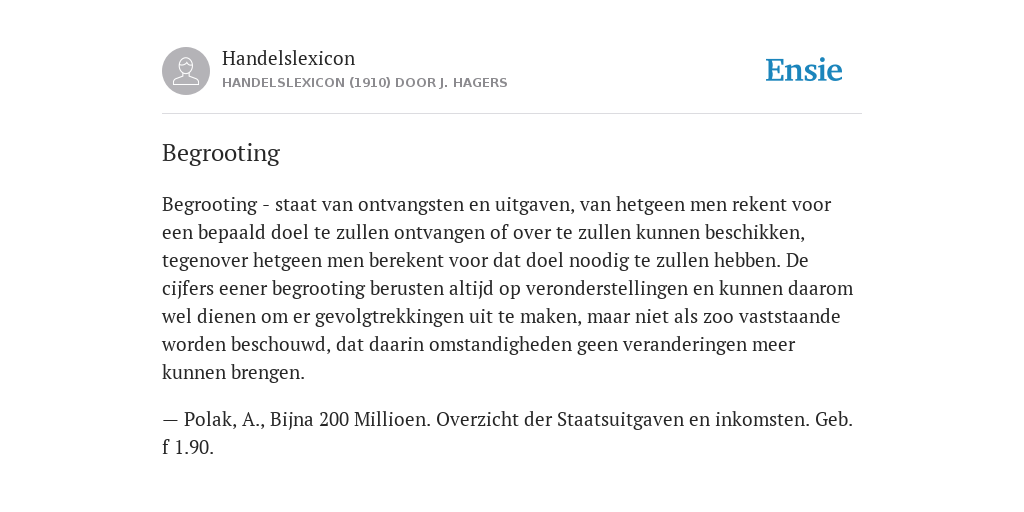 Handelslexicon
HANDELSLEXICON (1910) DOOR J. HAGERS

Ensie

Begrooting

Begrooting - staat van ontvangsten en uitgaven, van hetgeen men rekent voor een bepaald doel te zullen ontvangen of over te zullen kunnen beschikken, tegenover hetgeen men berekent voor dat doel noodig te zullen hebben. De cijfers eener begrooting berusten altijd op veronderstellingen en kunnen daarom wel dienen om er gevolgtrekkingen uit te maken, maar niet als zoo vaststaande worden beschouwd, dat daarin omstandigheden geen veranderingen meer kunnen brengen.

— Polak, A., Bijna 200 Millioen. Overzicht der Staatsuitgaven en inkomsten. Geb. f 1.90.